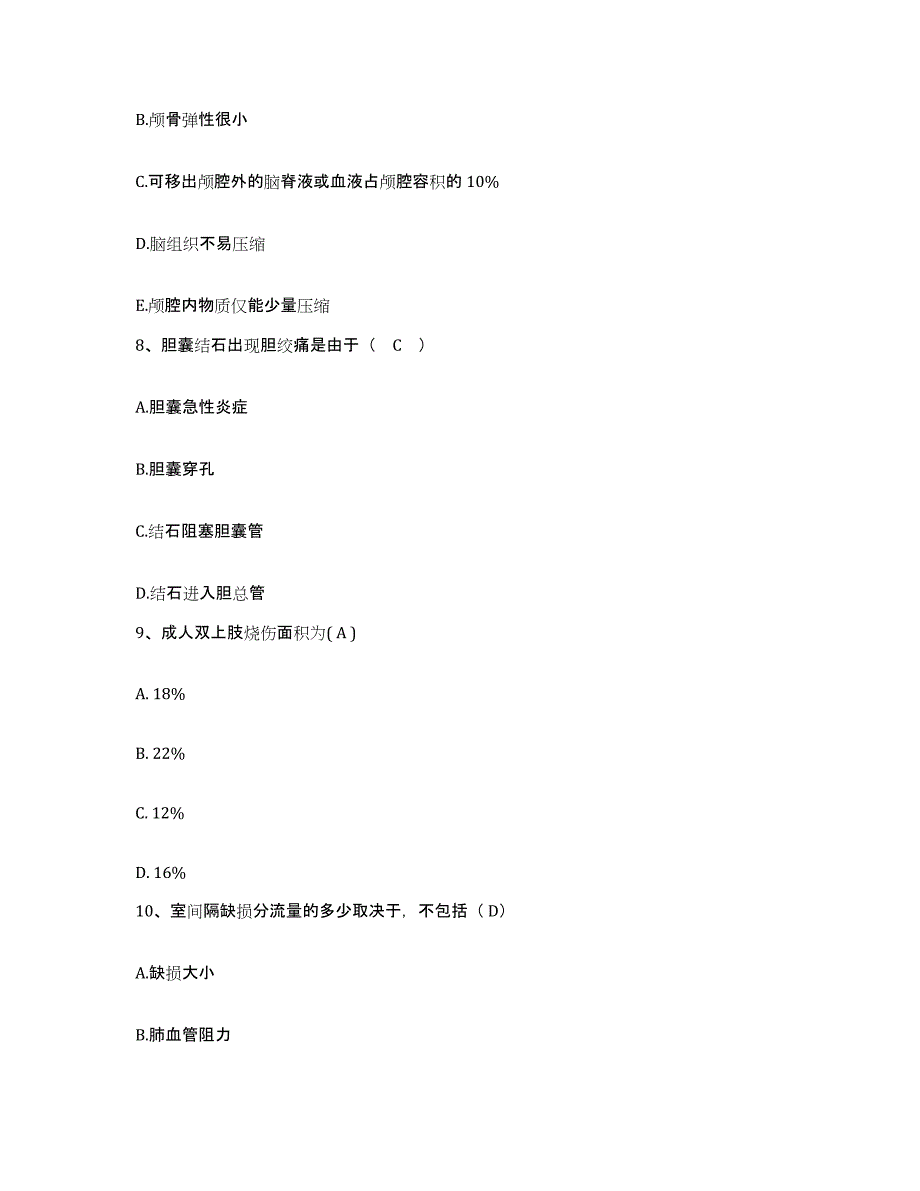 B.颅骨弹性很小

C.可移出颅腔外的脑脊液或血液占颅腔容积的 10%

D.脑组织不易压缩

E.颅腔内物质仅能少量压缩

8、胆囊结石出现胆绞痛是由于（　C　）

A.胆囊急性炎症

B.胆囊穿孔

C.结石阻塞胆囊管

D.结石进入胆总管

9、成人双上肢烧伤面积为( A )

A. 18%

B. 22%

C. 12%

D. 16%

10、室间隔缺损分流量的多少取决于，不包括（ D）

A.缺损大小

B.肺血管阻力